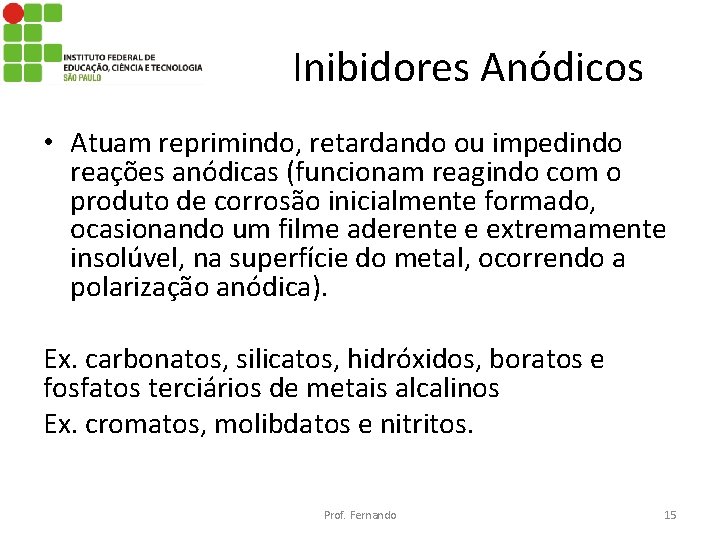 INSTITUTO FEDERAL DE EDUCAÇÃO, CIÊNCIA E TECNOLOGIA
SÃO PAULO

Inibidores Anódicos

• Atuam reprimindo, retardando ou impedindo reações anódicas (funcionam reagindo com o produto de corrosão inicialmente formado, ocasionando um filme aderente e extremamente insolúvel, na superfície do metal, ocorrendo a polarização anódica).

Ex. carbonatos, silicatos, hidróxidos, boratos e fosfatos terciários de metais alcalinos
Ex. cromatos, molibdatos e nitritos.

Prof. Fernando

15